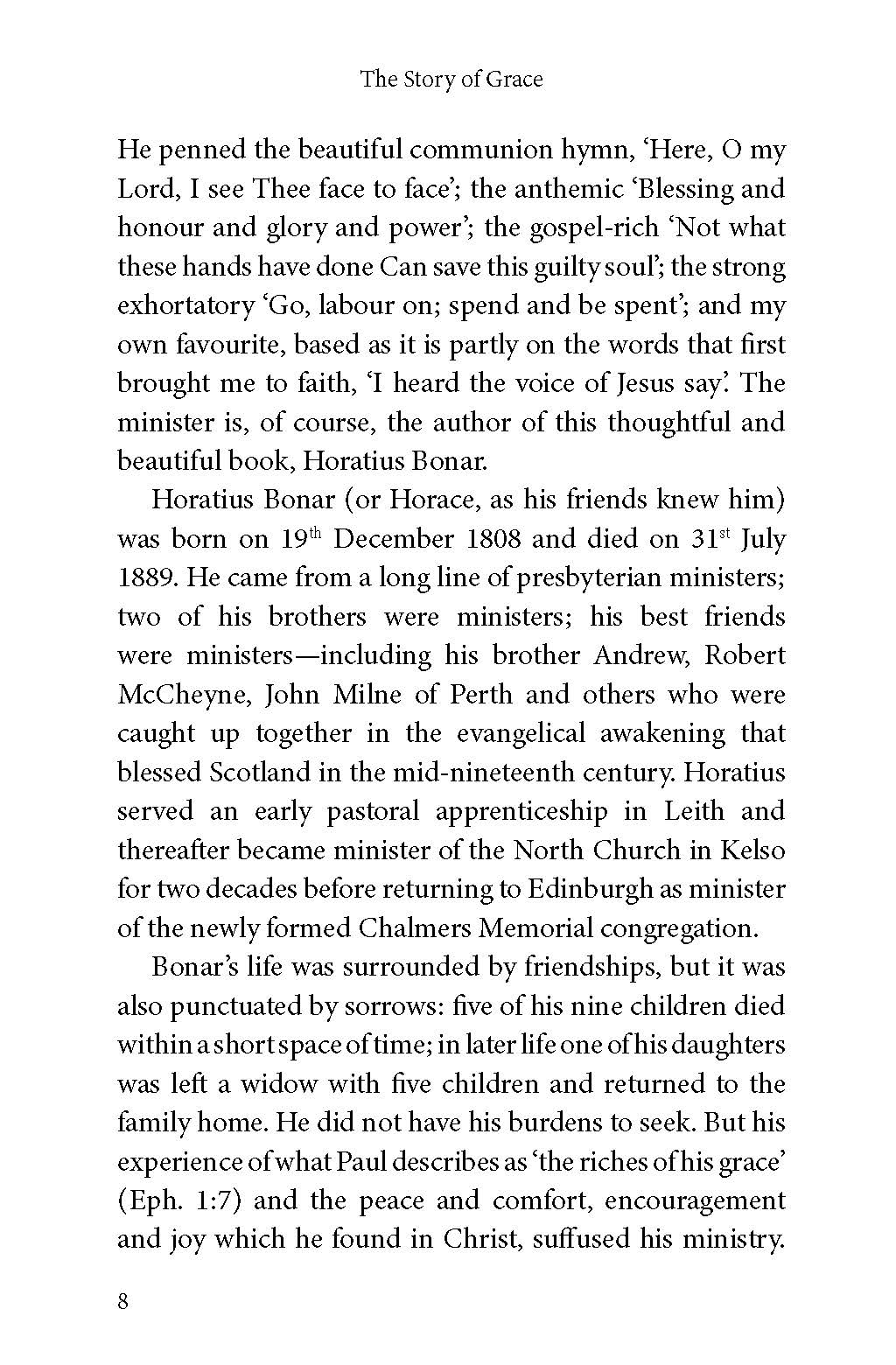 The Story of Grace

He penned the beautiful communion hymn, 'Here, O my Lord, I see Thee face to face'; the anthemic 'Blessing and honour and glory and power'; the gospel-rich 'Not what these hands have done Can save this guilty soul'; the strong exhortatory 'Go, labour on; spend and be spent'; and my own favourite, based as it is partly on the words that first brought me to faith, 'I heard the voice of Jesus say'. The minister is, of course, the author of this thoughtful and beautiful book, Horatius Bonar.

Horatius Bonar (or Horace, as his friends knew him) was born on 19th December 1808 and died on 31st July 1889. He came from a long line of presbyterian ministers; two of his brothers were ministers; his best friends were ministers—including his brother Andrew, Robert McCheyne, John Milne of Perth and others who were caught up together in the evangelical awakening that blessed Scotland in the mid-nineteenth century. Horatius served an early pastoral apprenticeship in Leith and thereafter became minister of the North Church in Kelso for two decades before returning to Edinburgh as minister of the newly formed Chalmers Memorial congregation.

Bonar's life was surrounded by friendships, but it was also punctuated by sorrows: five of his nine children died within a short space of time; in later life one of his daughters was left a widow with five children and returned to the family home. He did not have his burdens to seek. But his experience of what Paul describes as 'the riches of his grace' (Eph. 1:7) and the peace and comfort, encouragement and joy which he found in Christ, suffused his ministry.

8